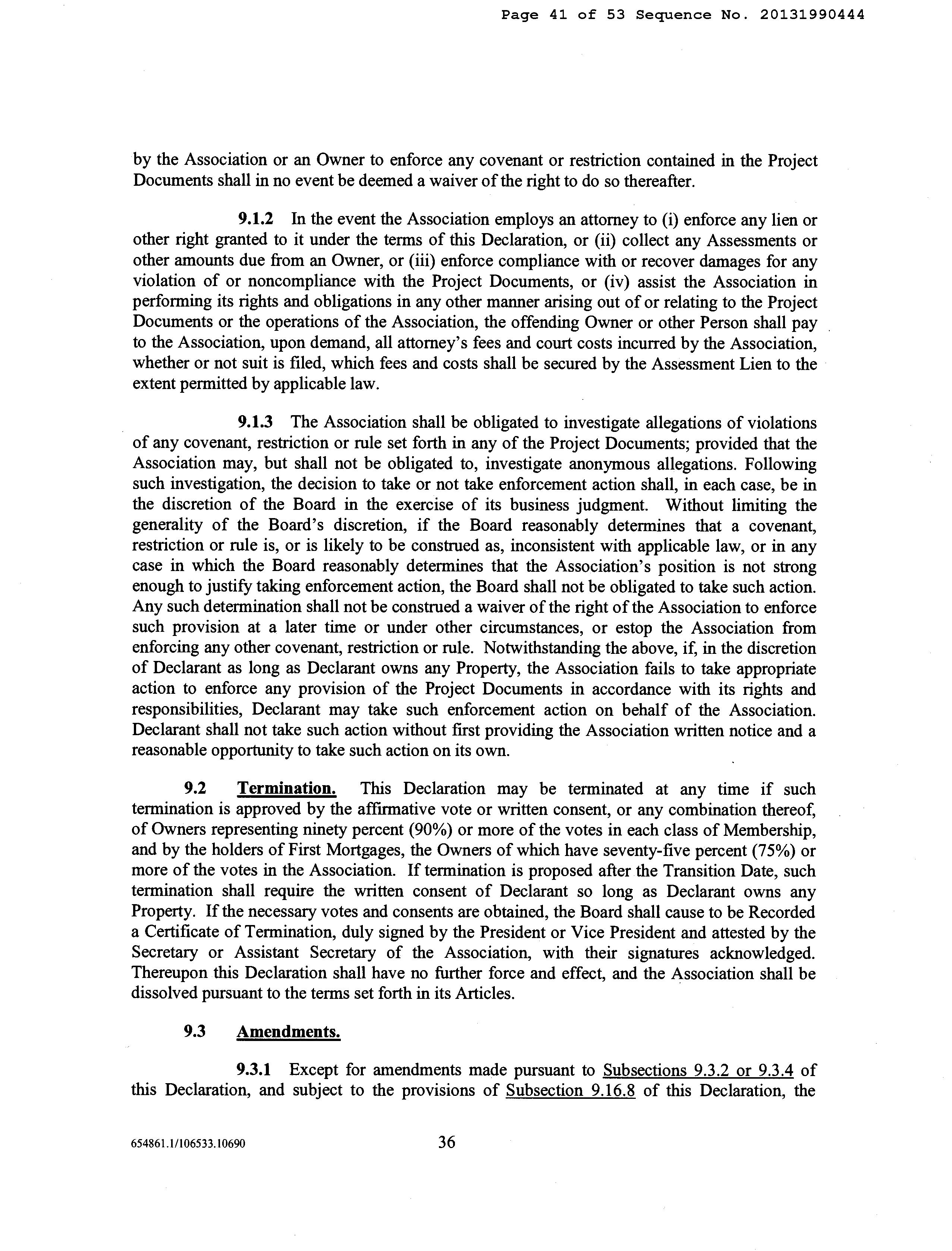 Page 41 of 53 Sequence No. 20131990444

by the Association or an Owner to enforce any covenant or restriction contained in the Project Documents shall in no event be deemed a waiver of the right to do so thereafter.

9.1.2 In the event the Association employs an attorney to (i) enforce any lien or other right granted to it under the terms of this Declaration, or (ii) collect any Assessments or other amounts due from an Owner, or (iii) enforce compliance with or recover damages for any violation of or noncompliance with the Project Documents, or (iv) assist the Association in performing its rights and obligations in any other manner arising out of or relating to the Project Documents or the operations of the Association, the offending Owner or other Person shall pay to the Association, upon demand, all attorney's fees and court costs incurred by the Association, whether or not suit is filed, which fees and costs shall be secured by the Assessment Lien to the extent permitted by applicable law.

9.1.3 The Association shall be obligated to investigate allegations of violations of any covenant, restriction or rule set forth in any of the Project Documents; provided that the Association may, but shall not be obligated to, investigate anonymous allegations. Following such investigation, the decision to take or not take enforcement action shall, in each case, be in the discretion of the Board in the exercise of its business judgment. Without limiting the generality of the Board's discretion, if the Board reasonably determines that a covenant, restriction or rule is, or is likely to be construed as, inconsistent with applicable law, or in any case in which the Board reasonably determines that the Association's position is not strong enough to justify taking enforcement action, the Board shall not be obligated to take such action. Any such determination shall not be construed a waiver of the right of the Association to enforce such provision at a later time or under other circumstances, or estop the Association from enforcing any other covenant, restriction or rule. Notwithstanding the above, if, in the discretion of Declarant as long as Declarant owns any Property, the Association fails to take appropriate action to enforce any provision of the Project Documents in accordance with its rights and responsibilities, Declarant may take such enforcement action on behalf of the Association. Declarant shall not take such action without first providing the Association written notice and a reasonable opportunity to take such action on its own.

9.2 Termination. This Declaration may be terminated at any time if such termination is approved by the affirmative vote or written consent, or any combination thereof, of Owners representing ninety percent (90%) or more of the votes in each class of Membership, and by the holders of First Mortgages, the Owners of which have seventy-five percent (75%) or more of the votes in the Association. If termination is proposed after the Transition Date, such termination shall require the written consent of Declarant so long as Declarant owns any Property. If the necessary votes and consents are obtained, the Board shall cause to be Recorded a Certificate of Termination, duly signed by the President or Vice President and attested by the Secretary or Assistant Secretary of the Association, with their signatures acknowledged. Thereupon this Declaration shall have no further force and effect, and the Association shall be dissolved pursuant to the terms set forth in its Articles.

9.3 Amendments.

9.3.1 Except for amendments made pursuant to Subsections 9.3.2 or 9.3.4 of this Declaration, and subject to the provisions of Subsection 9.16.8 of this Declaration, the

654861.1/106533.10690 36